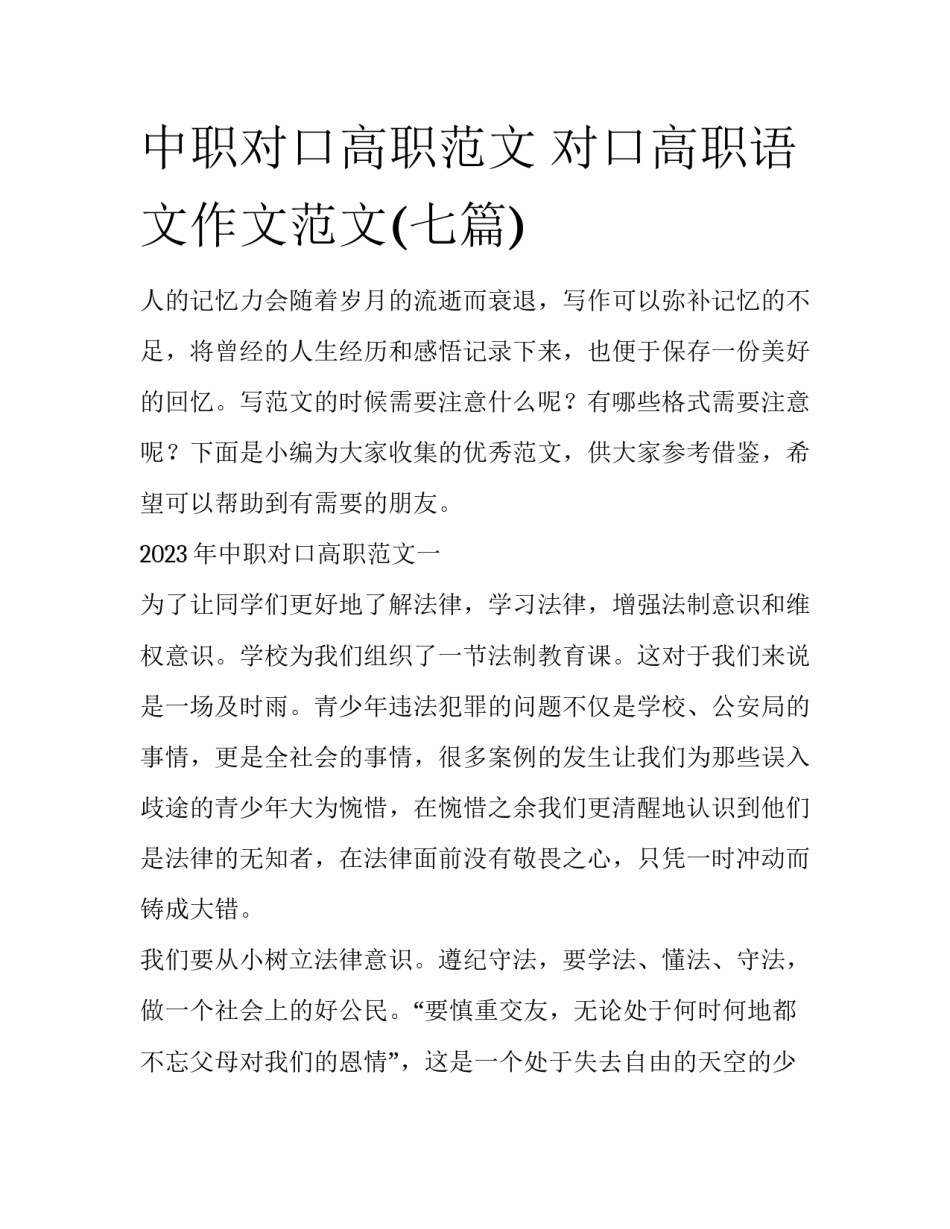 中职对口高职范文 对口高职语文作文范文(七篇)

人的记忆力会随着岁月的流逝而衰退，写作可以弥补记忆的不足，将曾经的人生经历和感悟记录下来，也便于保存一份美好的回忆。写范文的时候需要注意什么呢？有哪些格式需要注意呢？下面是小编为大家收集的优秀范文，供大家参考借鉴，希望可以帮助到有需要的朋友。

2023年中职对口高职范文一

为了让同学们更好地了解法律，学习法律，增强法制意识和维权意识。学校为我们组织了一节法制教育课。这对于我们来说是一场及时雨。青少年违法犯罪的问题不仅是学校、公安局的事情，更是全社会的事情，很多案例的发生让我们为那些误入歧途的青少年大为惋惜，在惋惜之余我们更清醒地认识到他们是法律的无知者，在法律面前没有敬畏之心，只凭一时冲动而铸成大错。

我们要从小树立法律意识。遵纪守法，要学法、懂法、守法，做一个社会上的好公民。“要慎重交友，无论处于何时何地都不忘父母对我们的恩情”，这是一个处于失去自由的天空的少